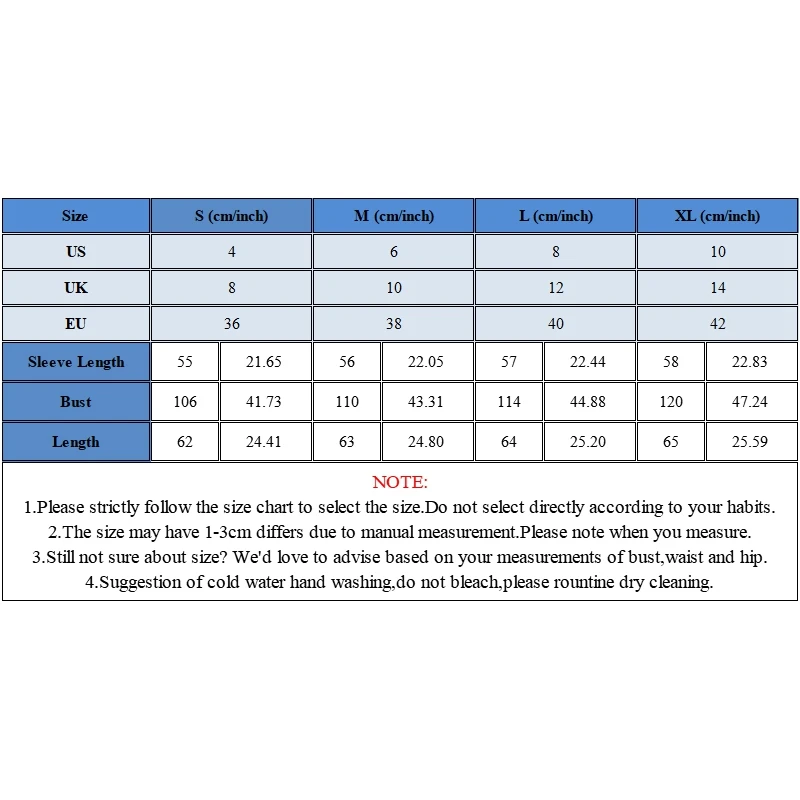 | Size | S (cm/inch) | | M (cm/inch) | | L (cm/inch) | | XL (cm/inch) | |
|---|---|---|---|---|---|---|---|---|
| US | 4 | | 6 | | 8 | | 10 | |
| UK | 8 | | 10 | | 12 | | 14 | |
| EU | 36 | | 38 | | 40 | | 42 | |
| Sleeve Length | 55 | 21.65 | 56 | 22.05 | 57 | 22.44 | 58 | 22.83 |
| Bust | 106 | 41.73 | 110 | 43.31 | 114 | 44.88 | 120 | 47.24 |
| Length | 62 | 24.41 | 63 | 24.80 | 64 | 25.20 | 65 | 25.59 |

NOTE:
1.Please strictly follow the size chart to select the size.Do not select directly according to your habits.
2.The size may have 1-3cm differs due to manual measurement.Please note when you measure.
3.Still not sure about size? We'd love to advise based on your measurements of bust,waist and hip.
4.Suggestion of cold water hand washing,do not bleach,please rountine dry cleaning.